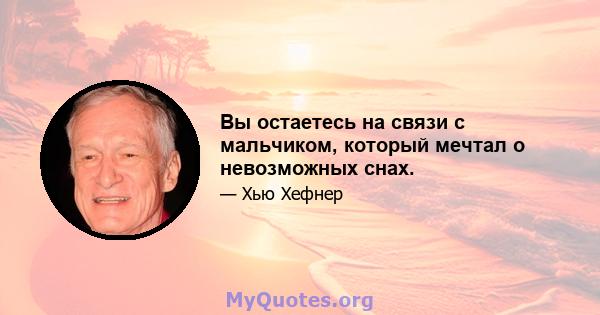 Вы остаетесь на связи с мальчиком, который мечтал о невозможных снах.

— Хью Хефнер

MyQuotes.org